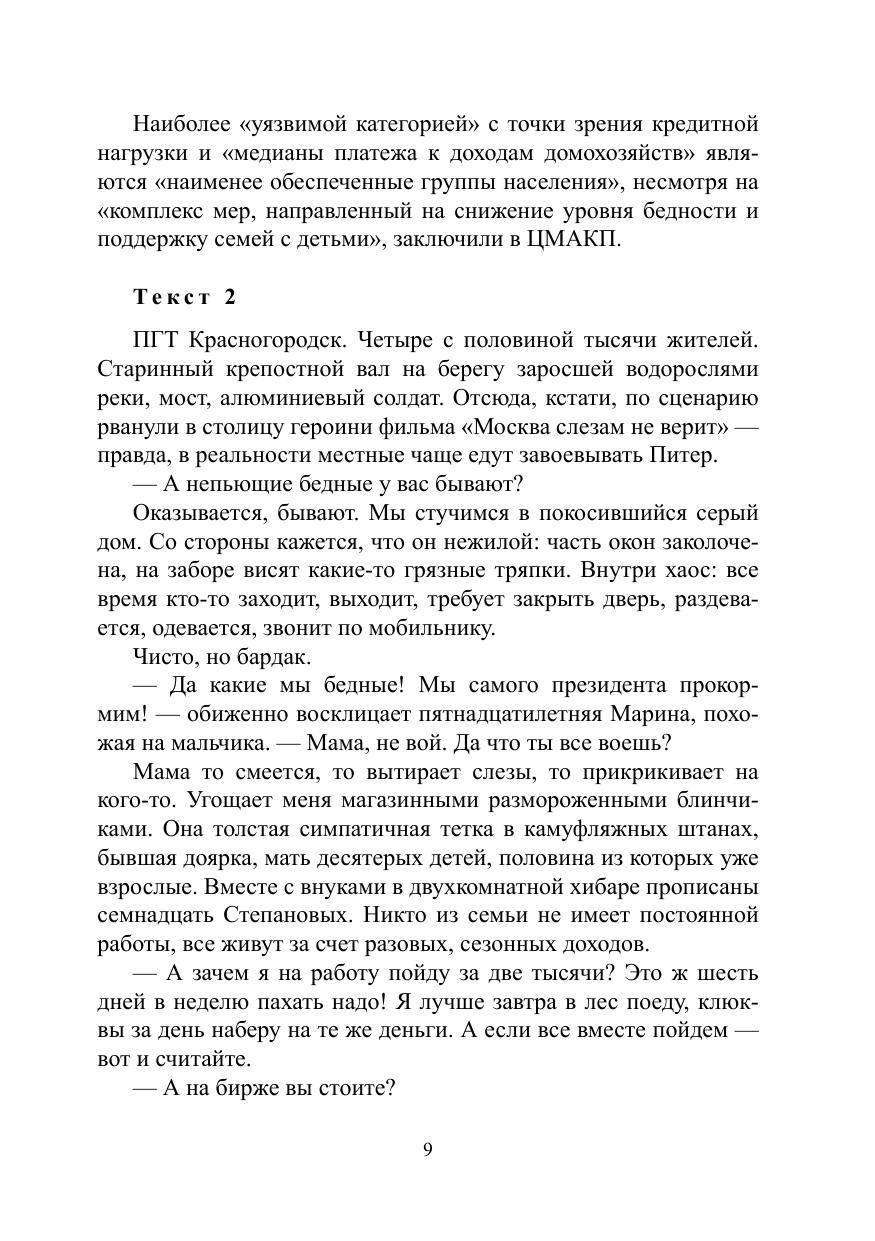 Наиболее «уязвимой категорией» с точки зрения кредитной нагрузки и «медианы платежа к доходам домохозяйств» являются «наименее обеспеченные группы населения», несмотря на «комплекс мер, направленный на снижение уровня бедности и поддержку семей с детьми», заключили в ЦМАКП.

Текст 2

ПГТ Красногородск. Четыре с половиной тысячи жителей. Старинный крепостной вал на берегу заросшей водорослями реки, мост, алюминиевый солдат. Отсюда, кстати, по сценарию рванули в столицу героини фильма «Москва слезам не верит» — правда, в реальности местные чаще едут завоевывать Питер.

— А непьющие бедные у вас бывают?

Оказывается, бывают. Мы стучимся в покосившийся серый дом. Со стороны кажется, что он нежилой: часть окон заколочена, на заборе висят какие-то грязные тряпки. Внутри хаос: все время кто-то заходит, выходит, требует закрыть дверь, раздевается, одевается, звонит по мобильнику.

Чисто, но бардак.

— Да какие мы бедные! Мы самого президента прокормим! — обиженно восклицает пятнадцатилетняя Марина, похожая на мальчика. — Мама, не вой. Да что ты все воешь?

Мама то смеется, то вытирает слезы, то прикрикивает на кого-то. Угощает меня магазинными размороженными блинчиками. Она толстая симпатичная тетка в камуфляжных штанах, бывшая доярка, мать десятерых детей, половина из которых уже взрослые. Вместе с внуками в двухкомнатной хибаре прописаны семнадцать Степановых. Никто из семьи не имеет постоянной работы, все живут за счет разовых, сезонных доходов.

— А зачем я на работу пойду за две тысячи? Это ж шесть дней в неделю пахать надо! Я лучше завтра в лес поеду, клюквы за день наберу на те же деньги. А если все вместе пойдем — вот и считайте.

— А на бирже вы стоите?

9